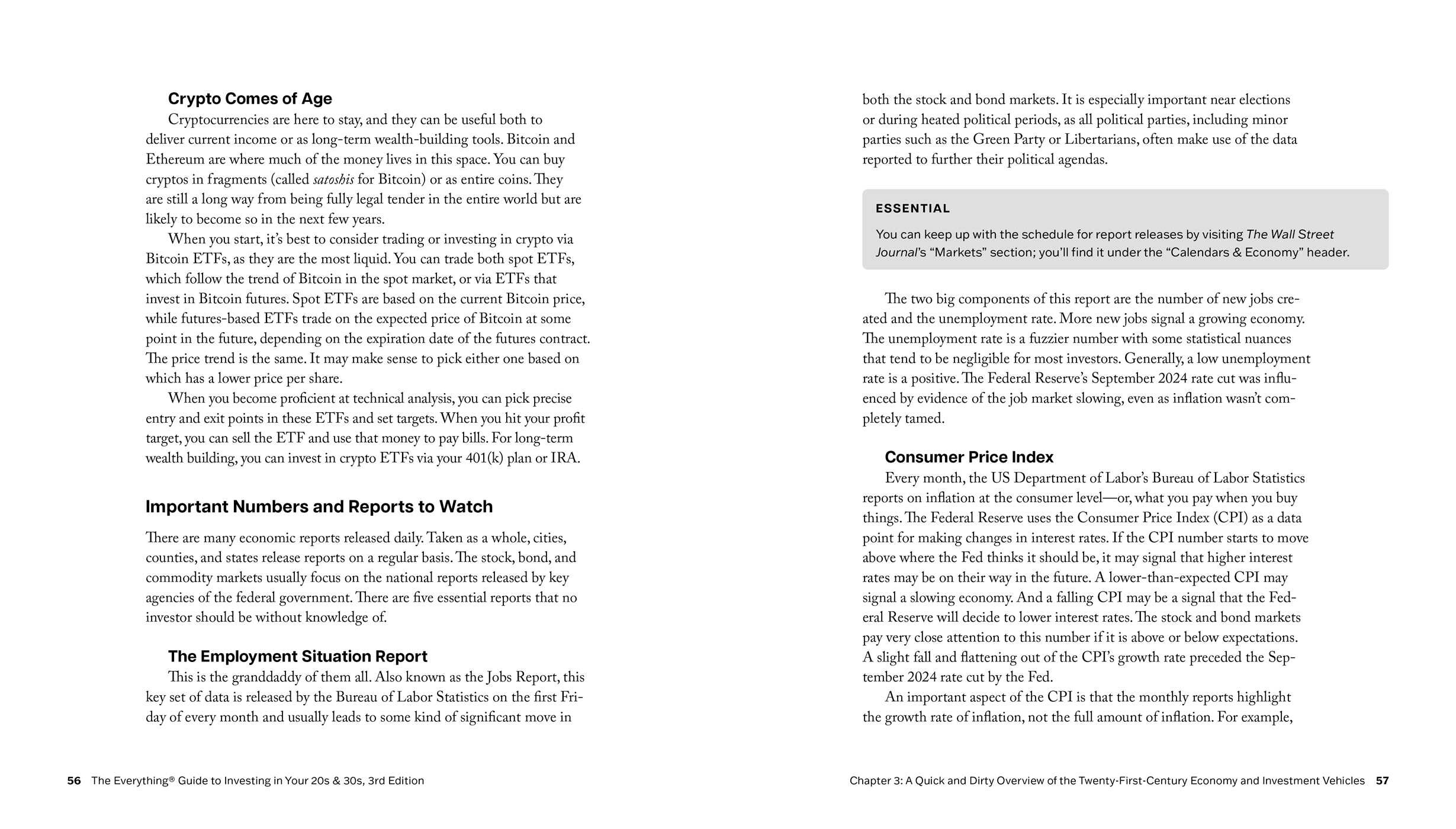 Crypto Comes of Age

Cryptocurrencies are here to stay, and they can be useful both to deliver current income or as long-term wealth-building tools. Bitcoin and Ethereum are where much of the money lives in this space. You can buy cryptos in fragments (called satoshis for Bitcoin) or as entire coins. They are still a long way from being fully legal tender in the entire world but are likely to become so in the next few years.

When you start, it's best to consider trading or investing in crypto via Bitcoin ETFs, as they are the most liquid. You can trade both spot ETFs, which follow the trend of Bitcoin in the spot market, or via ETFs that invest in Bitcoin futures. Spot ETFs are based on the current Bitcoin price, while futures-based ETFs trade on the expected price of Bitcoin at some point in the future, depending on the expiration date of the futures contract. The price trend is the same. It may make sense to pick either one based on which has a lower price per share.

When you become proficient at technical analysis, you can pick precise entry and exit points in these ETFs and set targets. When you hit your profit target, you can sell the ETF and use that money to pay bills. For long-term wealth building, you can invest in crypto ETFs via your 401(k) plan or IRA.

Important Numbers and Reports to Watch

There are many economic reports released daily. Taken as a whole, cities, counties, and states release reports on a regular basis. The stock, bond, and commodity markets usually focus on the national reports released by key agencies of the federal government. There are five essential reports that no investor should be without knowledge of.

The Employment Situation Report

This is the granddaddy of them all. Also known as the Jobs Report, this key set of data is released by the Bureau of Labor Statistics on the first Friday of every month and usually leads to some kind of significant move in

56 The Everything® Guide to Investing in Your 20s & 30s, 3rd Edition

both the stock and bond markets. It is especially important near elections or during heated political periods, as all political parties, including minor parties such as the Green Party or Libertarians, often make use of the data reported to further their political agendas.

ESSENTIAL

You can keep up with the schedule for report releases by visiting The Wall Street Journal's "Markets" section; you'll find it under the "Calendars & Economy" header.

The two big components of this report are the number of new jobs created and the unemployment rate. More new jobs signal a growing economy. The unemployment rate is a fuzzier number with some statistical nuances that tend to be negligible for most investors. Generally, a low unemployment rate is a positive. The Federal Reserve's September 2024 rate cut was influenced by evidence of the job market slowing, even as inflation wasn't completely tamed.

Consumer Price Index

Every month, the US Department of Labor's Bureau of Labor Statistics reports on inflation at the consumer level—or, what you pay when you buy things. The Federal Reserve uses the Consumer Price Index (CPI) as a data point for making changes in interest rates. If the CPI number starts to move above where the Fed thinks it should be, it may signal that higher interest rates may be on their way in the future. A lower-than-expected CPI may signal a slowing economy. And a falling CPI may be a signal that the Federal Reserve will decide to lower interest rates. The stock and bond markets pay very close attention to this number if it is above or below expectations. A slight fall and flattening out of the CPI's growth rate preceded the September 2024 rate cut by the Fed.

An important aspect of the CPI is that the monthly reports highlight the growth rate of inflation, not the full amount of inflation. For example,

Chapter 3: A Quick and Dirty Overview of the Twenty-First-Century Economy and Investment Vehicles 57